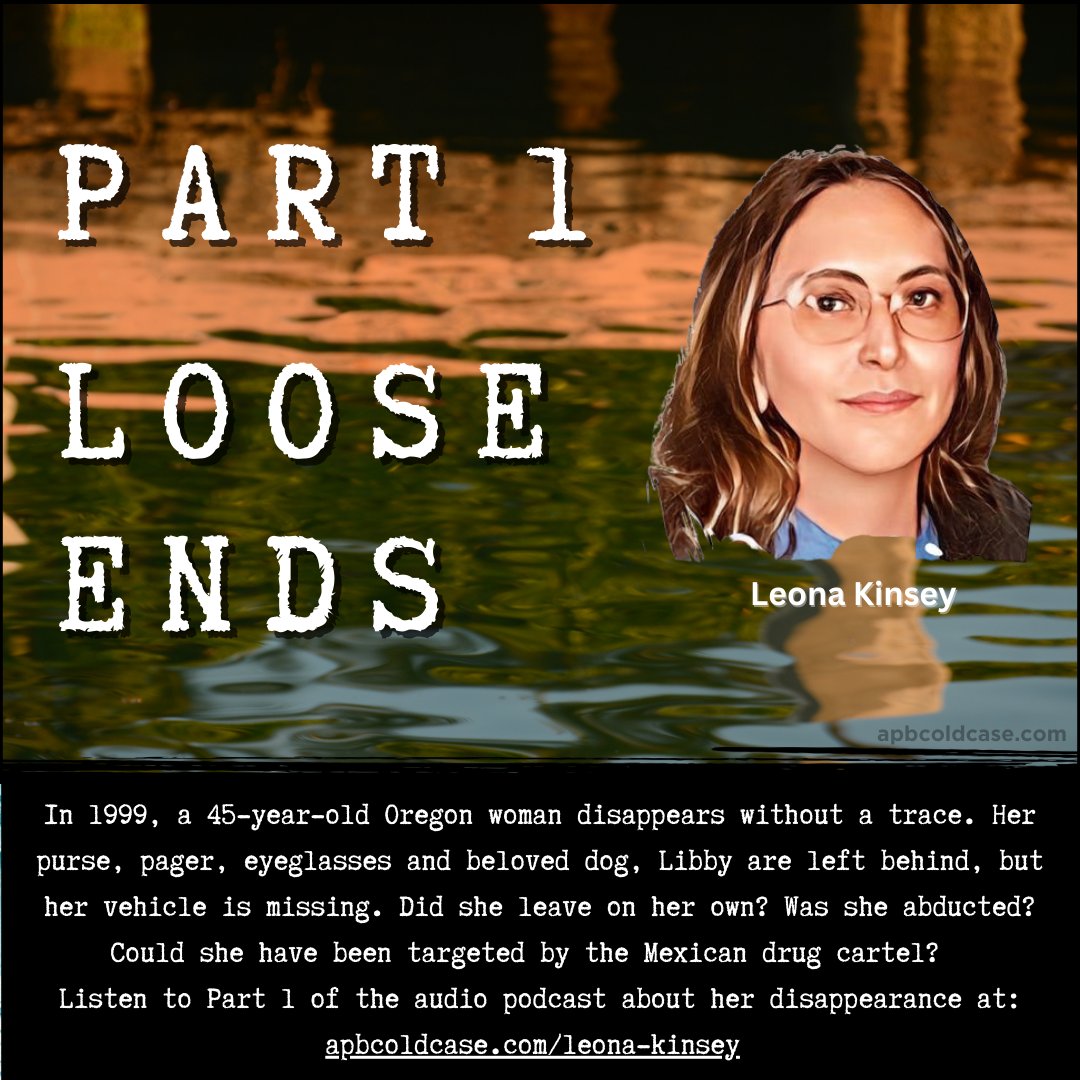 PART 1
LOOSE
ENDS

Leona Kinsey

apbcoldcase.com

In 1999, a 45-year-old Oregon woman disappears without a trace. Her purse, pager, eyeglasses and beloved dog, Libby are left behind, but her vehicle is missing. Did she leave on her own? Was she abducted? Could she have been targeted by the Mexican drug cartel?
Listen to Part 1 of the audio podcast about her disappearance at:
apbcoldcase.com/leona-kinsey